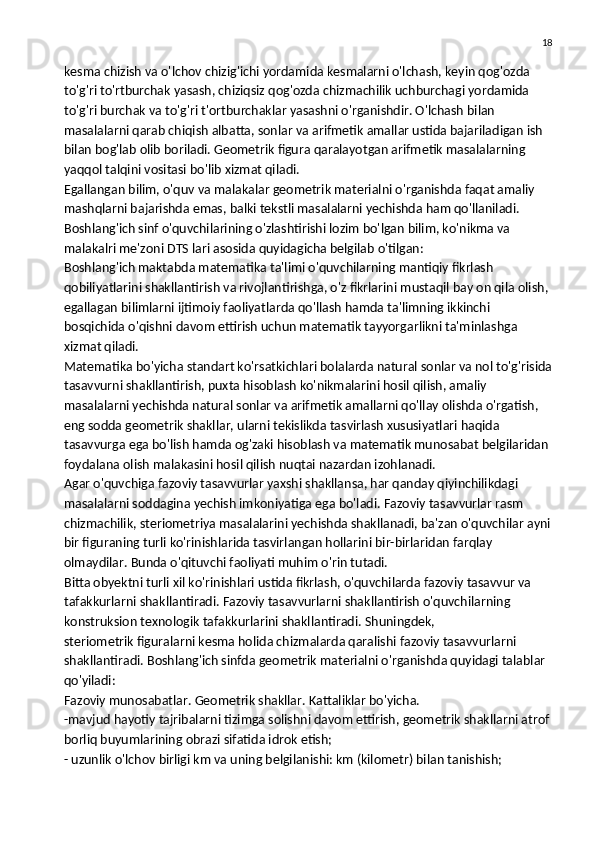 18

kesma chizish va o'lchov chizig'ichi yordamida kesmalarni o'lchash, keyin qog'ozda to'g'ri to'rtburchak yasash, chiziqsiz qog'ozda chizmachilik uchburchagi yordamida to'g'ri burchak va to'g'ri t'ortburchaklar yasashni o'rganishdir. O'lchash bilan masalalarni qarab chiqish albatta, sonlar va arifmetik amallar ustida bajariladigan ish bilan bog'lab olib boriladi. Geometrik figura qaralayotgan arifmetik masalalarning yaqqol talqini vositasi bo'lib xizmat qiladi.

Egallangan bilim, o'quv va malakalar geometrik materialni o'rganishda faqat amaliy mashqlarni bajarishda emas, balki tekstli masalalarni yechishda ham qo'llaniladi. Boshlang'ich sinf o'quvchilarining o'zlashtirishi lozim bo'lgan bilim, ko'nikma va malakalri me'zoni DTS lari asosida quyidagicha belgilab o'tilgan:

Boshlang'ich maktabda matematika ta'limi o'quvchilarning mantiqiy fikrlash qobiliyatlarini shakllantirish va rivojlantirishga, o'z fikrlarini mustaqil bay on qila olish, egallagan bilimlarni ijtimoiy faoliyatlarda qo'llash hamda ta'limning ikkinchi bosqichida o'qishni davom ettirish uchun matematik tayyorgarlikni ta'minlashga xizmat qiladi.

Matematika bo'yicha standart ko'rsatkichlari bolalarda natural sonlar va nol to'g'risida tasavvurni shakllantirish, puxta hisoblash ko'nikmalarini hosil qilish, amaliy masalalarni yechishda natural sonlar va arifmetik amallarni qo'llay olishda o'rgatish, eng sodda geometrik shakllar, ularni tekislikda tasvirlash xususiyatlari haqida tasavvurga ega bo'lish hamda og'zaki hisoblash va matematik munosabat belgilaridan foydalana olish malakasini hosil qilish nuqtai nazardan izohlanadi.

Agar o'quvchiga fazoviy tasavvurlar yaxshi shakllansa, har qanday qiyinchilikdagi masalalarni soddagina yechish imkoniyatiga ega bo'ladi. Fazoviy tasavvurlar rasm chizmachilik, steriometriya masalalarini yechishda shakllanadi, ba'zan o'quvchilar ayni bir figuraning turli ko'rinishlarida tasvirlangan hollarini bir-birlaridan farqlay olmaydilar. Bunda o'qituvchi faoliyati muhim o'rin tutadi.

Bitta obyektni turli xil ko'rinishlari ustida fikrlash, o'quvchilarda fazoviy tasavvur va tafakkurlarni shakllantiradi. Fazoviy tasavvurlarni shakllantirish o'quvchilarning konstruksion texnologik tafakkurlarini shakllantiradi. Shuningdek, steriometrik figuralarni kesma holida chizmalarda qaralishi fazoviy tasavvurlarni shakllantiradi. Boshlang'ich sinfda geometrik materialni o'rganishda quyidagi talablar qo'yiladi:

Fazoviy munosabatlar. Geometrik shakllar. Kattaliklar bo'yicha.

-mavjud hayotiy tajribalarni tizimga solishni davom ettirish, geometrik shakllarni atrof borliq buyumlarining obrazi sifatida idrok etish;

- uzunlik o'lchov birligi km va uning belgilanishi: km (kilometr) bilan tanishish;